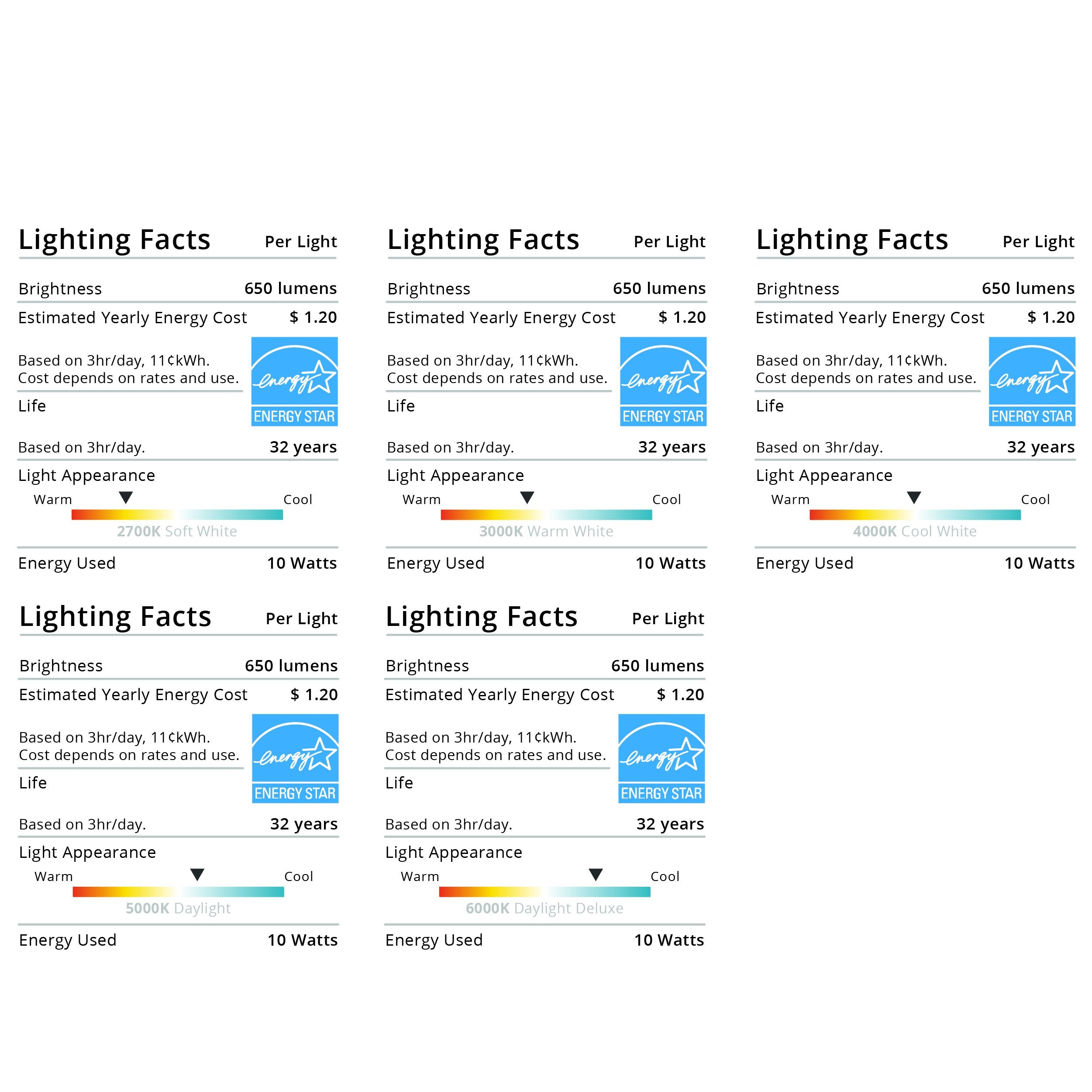 Lighting Facts Per Light

Brightness 650 lumens

Estimated Yearly Energy Cost $ 1.20

Based on 3hr/day, 11¢kWh.
Cost depends on rates and use.

energy
ENERGY STAR

Life

Based on 3hr/day. 32 years

Light Appearance

Warm Cool

2700K Soft White

Energy Used 10 Watts

Lighting Facts Per Light

Brightness 650 lumens

Estimated Yearly Energy Cost $ 1.20

Based on 3hr/day, 11¢kWh.
Cost depends on rates and use.

energy
ENERGY STAR

Life

Based on 3hr/day. 32 years

Light Appearance

Warm Cool

3000K Warm White

Energy Used 10 Watts

Lighting Facts Per Light

Brightness 650 lumens

Estimated Yearly Energy Cost $ 1.20

Based on 3hr/day, 11¢kWh.
Cost depends on rates and use.

energy
ENERGY STAR

Life

Based on 3hr/day. 32 years

Light Appearance

Warm Cool

4000K Cool White

Energy Used 10 Watts

Lighting Facts Per Light

Brightness 650 lumens

Estimated Yearly Energy Cost $ 1.20

Based on 3hr/day, 11¢kWh.
Cost depends on rates and use.

energy
ENERGY STAR

Life

Based on 3hr/day. 32 years

Light Appearance

Warm Cool

5000K Daylight

Energy Used 10 Watts

Lighting Facts Per Light

Brightness 650 lumens

Estimated Yearly Energy Cost $ 1.20

Based on 3hr/day, 11¢kWh.
Cost depends on rates and use.

energy
ENERGY STAR

Life

Based on 3hr/day. 32 years

Light Appearance

Warm Cool

6000K Daylight Deluxe

Energy Used 10 Watts